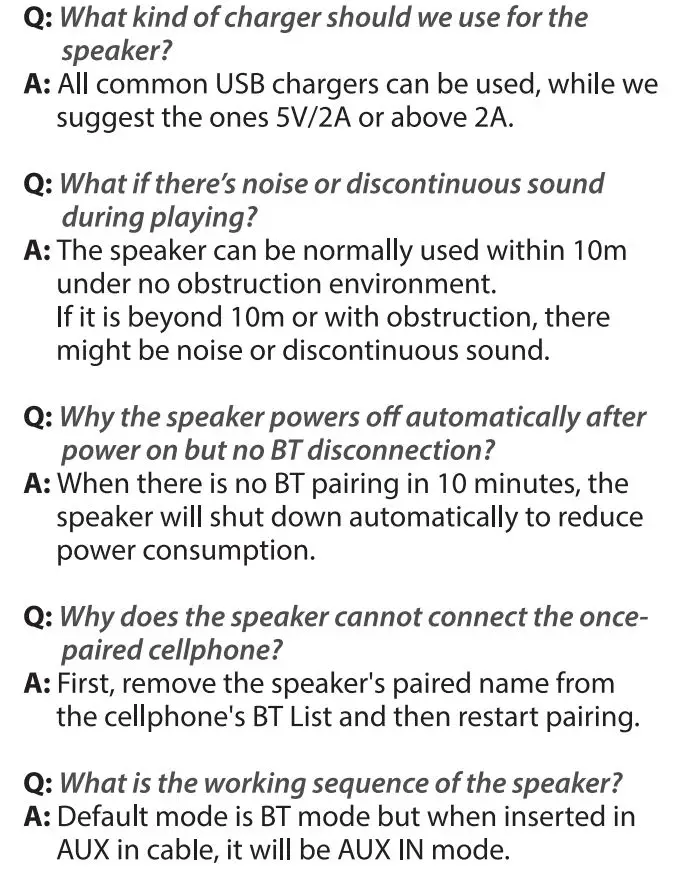 Q: What kind of charger should we use for the speaker?
A: All common USB chargers can be used, while we suggest the ones 5V/2A or above 2A.

Q: What if there's noise or discontinuous sound during playing?
A: The speaker can be normally used within 10m under no obstruction environment.
If it is beyond 10m or with obstruction, there might be noise or discontinuous sound.

Q: Why the speaker powers off automatically after power on but no BT disconnection?
A: When there is no BT pairing in 10 minutes, the speaker will shut down automatically to reduce power consumption.

Q: Why does the speaker cannot connect the once-paired cellphone?
A: First, remove the speaker's paired name from the cellphone's BT List and then restart pairing.

Q: What is the working sequence of the speaker?
A: Default mode is BT mode but when inserted in AUX in cable, it will be AUX IN mode.